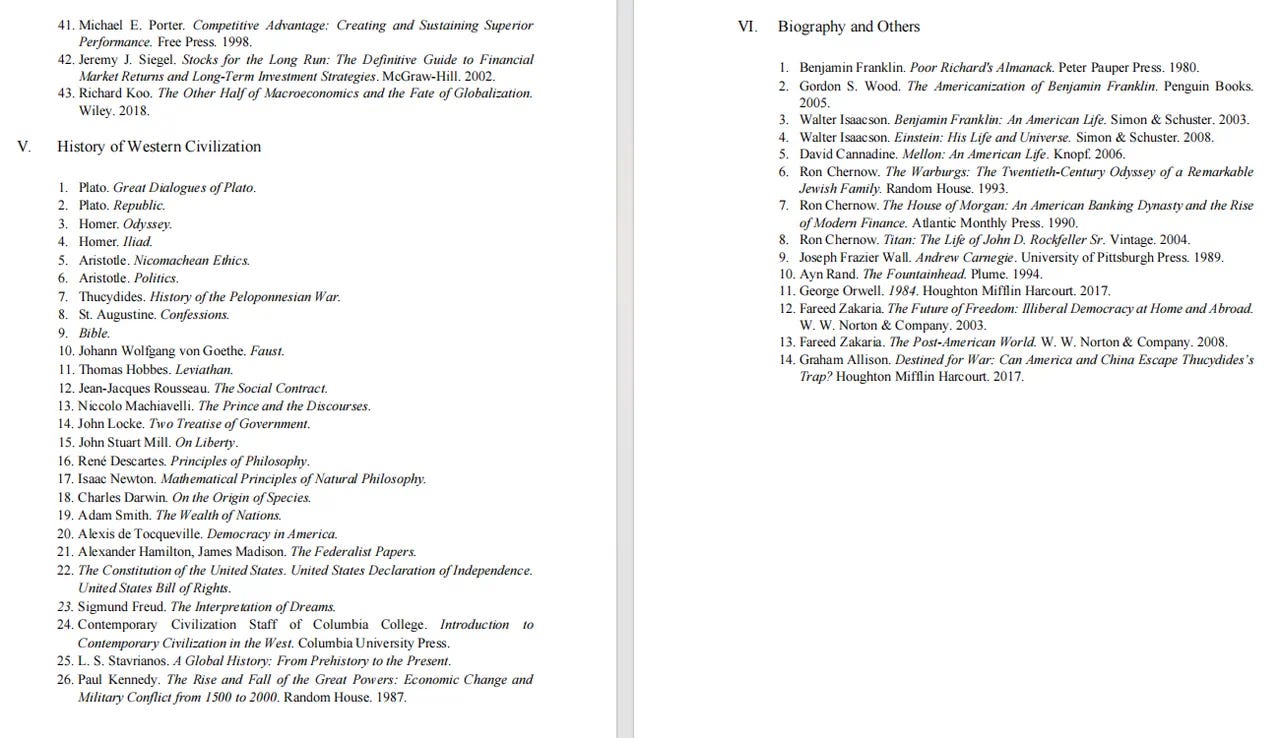 41. Michael E. Porter. Competitive Advantage: Creating and Sustaining Superior Performance. Free Press. 1998.
42. Jeremy J. Siegel. Stocks for the Long Run: The Definitive Guide to Financial Market Returns and Long-Term Investment Strategies. McGraw-Hill. 2002.
43. Richard Koo. The Other Half of Macroeconomics and the Fate of Globalization. Wiley. 2018.

V. History of Western Civilization

1. Plato. Great Dialogues of Plato.
2. Plato. Republic.
3. Homer. Odyssey.
4. Homer. Iliad.
5. Aristotle. Nicomachean Ethics.
6. Aristotle. Politics.
7. Thucydides. History of the Peloponnesian War.
8. St. Augustine. Confessions.
9. Bible.
10. Johann Wolfgang von Goethe. Faust.
11. Thomas Hobbes. Leviathan.
12. Jean-Jacques Rousseau. The Social Contract.
13. Niccolo Machiavelli. The Prince and the Discourses.
14. John Locke. Two Treatise of Government.
15. John Stuart Mill. On Liberty.
16. René Descartes. Principles of Philosophy.
17. Isaac Newton. Mathematical Principles of Natural Philosophy.
18. Charles Darwin. On the Origin of Species.
19. Adam Smith. The Wealth of Nations.
20. Alexis de Tocqueville. Democracy in America.
21. Alexander Hamilton, James Madison. The Federalist Papers.
22. The Constitution of the United States. United States Declaration of Independence. United States Bill of Rights.
23. Sigmund Freud. The Interpretation of Dreams.
24. Contemporary Civilization Staff of Columbia College. Introduction to Contemporary Civilization in the West. Columbia University Press.
25. L. S. Stavrianos. A Global History: From Prehistory to the Present.
26. Paul Kennedy. The Rise and Fall of the Great Powers: Economic Change and Military Conflict from 1500 to 2000. Random House. 1987.

VI. Biography and Others

1. Benjamin Franklin. Poor Richard's Almanack. Peter Pauper Press. 1980.
2. Gordon S. Wood. The Americanization of Benjamin Franklin. Penguin Books. 2005.
3. Walter Isaacson. Benjamin Franklin: An American Life. Simon & Schuster. 2003.
4. Walter Isaacson. Einstein: His Life and Universe. Simon & Schuster. 2008.
5. David Cannadine. Mellon: An American Life. Knopf. 2006.
6. Ron Chernow. The Warburgs: The Twentieth-Century Odyssey of a Remarkable Jewish Family. Random House. 1993.
7. Ron Chernow. The House of Morgan: An American Banking Dynasty and the Rise of Modern Finance. Atlantic Monthly Press. 1990.
8. Ron Chernow. Titan: The Life of John D. Rockfeller Sr. Vintage. 2004.
9. Joseph Frazier Wall. Andrew Carnegie. University of Pittsburgh Press. 1989.
10. Ayn Rand. The Fountainhead. Plume. 1994.
11. George Orwell. 1984. Houghton Mifflin Harcourt. 2017.
12. Fareed Zakaria. The Future of Freedom: Illiberal Democracy at Home and Abroad. W. W. Norton & Company. 2003.
13. Fareed Zakaria. The Post-American World. W. W. Norton & Company. 2008.
14. Graham Allison. Destined for War: Can America and China Escape Thucydides's Trap? Houghton Mifflin Harcourt. 2017.